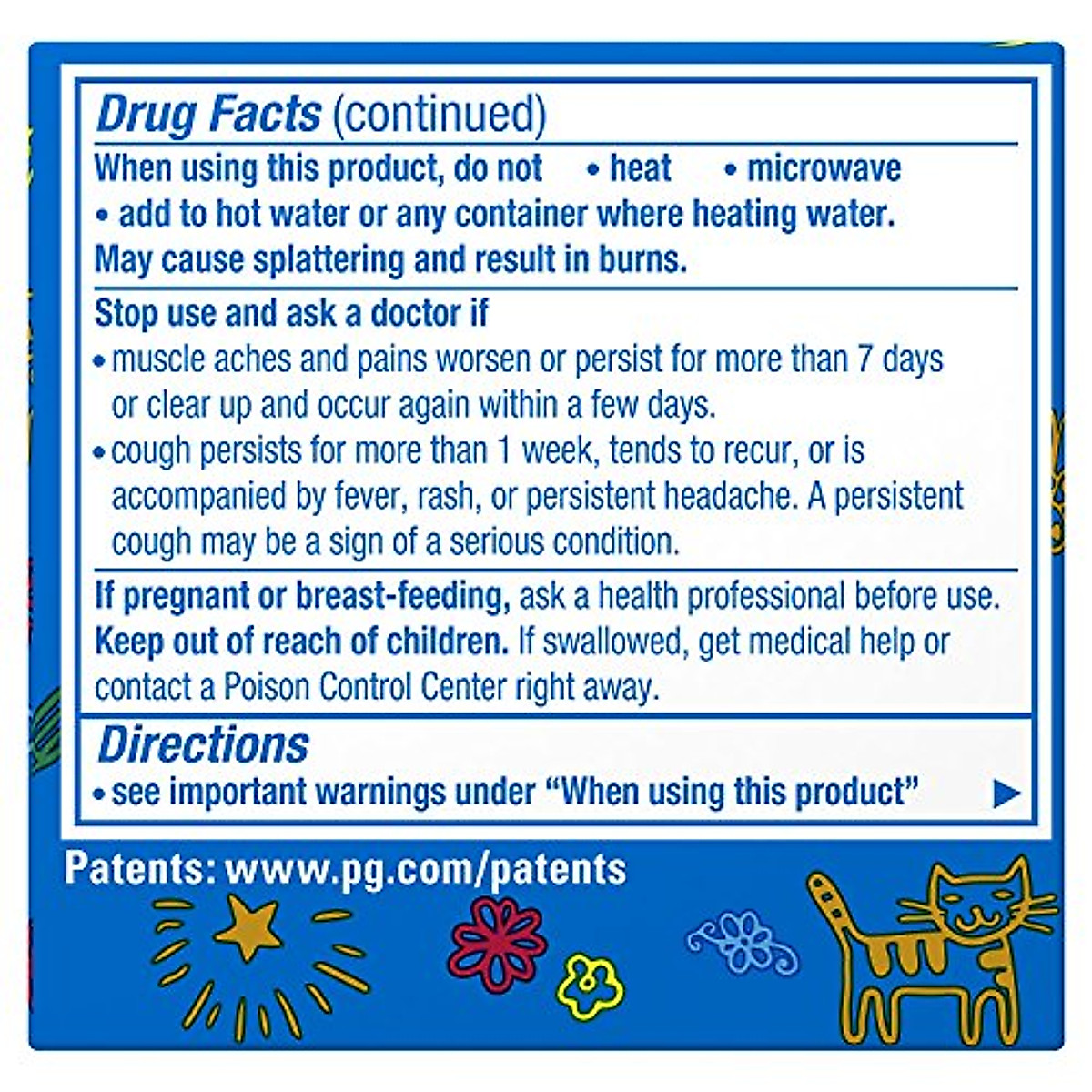 Drug Facts (continued)

When using this product, do not • heat • microwave
• add to hot water or any container where heating water.
May cause splattering and result in burns.

Stop use and ask a doctor if
• muscle aches and pains worsen or persist for more than 7 days or clear up and occur again within a few days.
• cough persists for more than 1 week, tends to recur, or is accompanied by fever, rash, or persistent headache. A persistent cough may be a sign of a serious condition.

If pregnant or breast-feeding, ask a health professional before use.
Keep out of reach of children. If swallowed, get medical help or contact a Poison Control Center right away.

Directions
• see important warnings under "When using this product" ▶

Patents: www.pg.com/patents